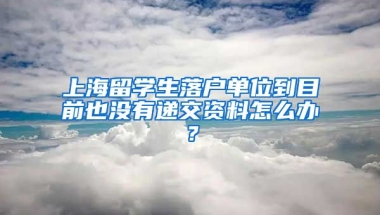 上海留学生落户单位到目前也没有递交资料怎么办？